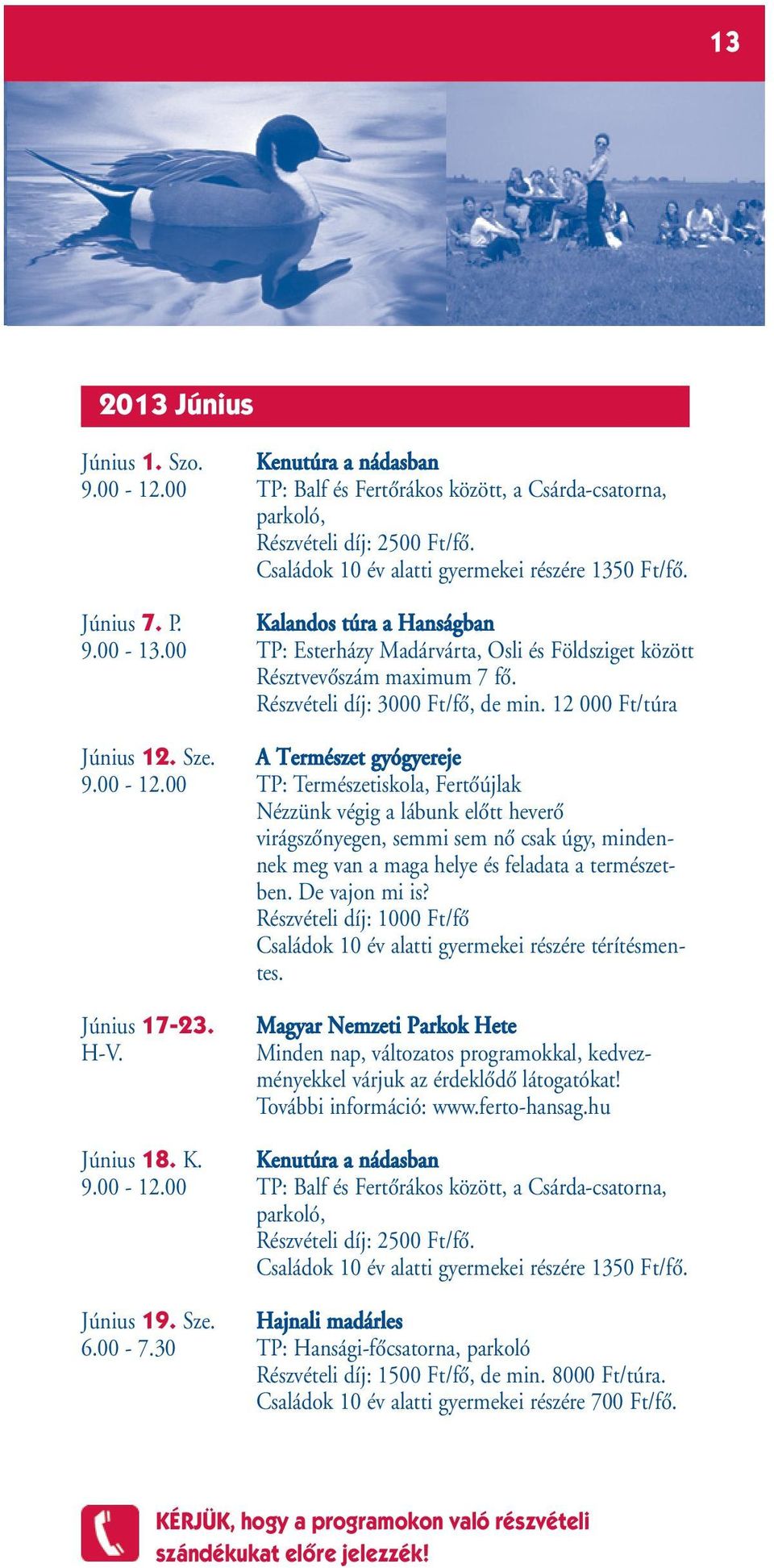 13

2013 Június

Június 1. Szo.
9.00 - 12.00

Kenutúra a nádasban
TP: Balf és Fertőrákos között, a Csárda-csatorna, parkoló,
Részvételi díj: 2500 Ft/fő.
Családok 10 év alatti gyermekei részére 1350 Ft/fő.

Június 7. P.
9.00 - 13.00

Kalandos túra a Hanságban
TP: Esterházy Madárvárta, Osli és Földsziget között
Résztvevőszám maximum 7 fő.
Részvételi díj: 3000 Ft/fő, de min. 12 000 Ft/túra

Június 12. Sze.
9.00 - 12.00

A Természet gyógyereje
TP: Természetiskola, Fertőújlak
Nézzünk végig a lábunk előtt heverő virágszőnyegen, semmi sem nő csak úgy, mindennek meg van a maga helye és feladata a természetben. De vajon mi is?
Részvételi díj: 1000 Ft/fő
Családok 10 év alatti gyermekei részére térítésmentes.

Június 17-23.
H-V.

Magyar Nemzeti Parkok Hete
Minden nap, változatos programokkal, kedvezményekkel várjuk az érdeklődő látogatókat!
További információ: www.ferto-hansag.hu

Június 18. K.
9.00 - 12.00

Kenutúra a nádasban
TP: Balf és Fertőrákos között, a Csárda-csatorna, parkoló,
Részvételi díj: 2500 Ft/fő.
Családok 10 év alatti gyermekei részére 1350 Ft/fő.

Június 19. Sze.
6.00 - 7.30

Hajnali madárles
TP: Hansági-főcsatorna, parkoló
Részvételi díj: 1500 Ft/fő, de min. 8000 Ft/túra.
Családok 10 év alatti gyermekei részére 700 Ft/fő.

KÉRJÜK, hogy a programokon való részvételi szándékukat előre jelezzék!